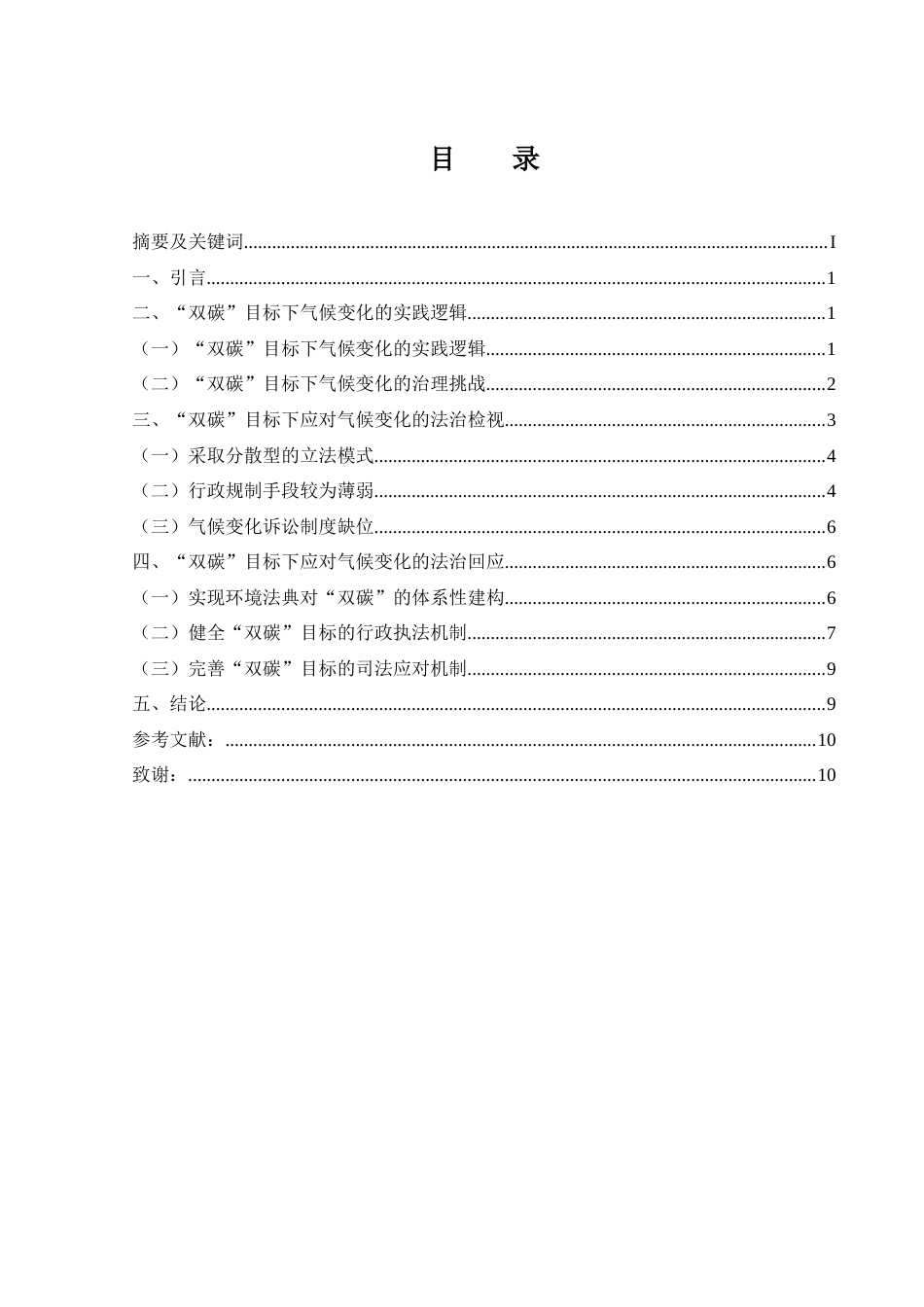 目 录

摘要及关键词 I
一、引言 1
二、“双碳”目标下气候变化的实践逻辑 1
（一）“双碳”目标下气候变化的实践逻辑 1
（二）“双碳”目标下气候变化的治理挑战 2
三、“双碳”目标下应对气候变化的法治检视 3
（一）采取分散型的立法模式 4
（二）行政规制手段较为薄弱 4
（三）气候变化诉讼制度缺位 6
四、“双碳”目标下应对气候变化的法治回应 6
（一）实现环境法典对“双碳”的体系性建构 6
（二）健全“双碳”目标的行政执法机制 7
（三）完善“双碳”目标的司法应对机制 9
五、结论 9
参考文献： 10
致谢： 10